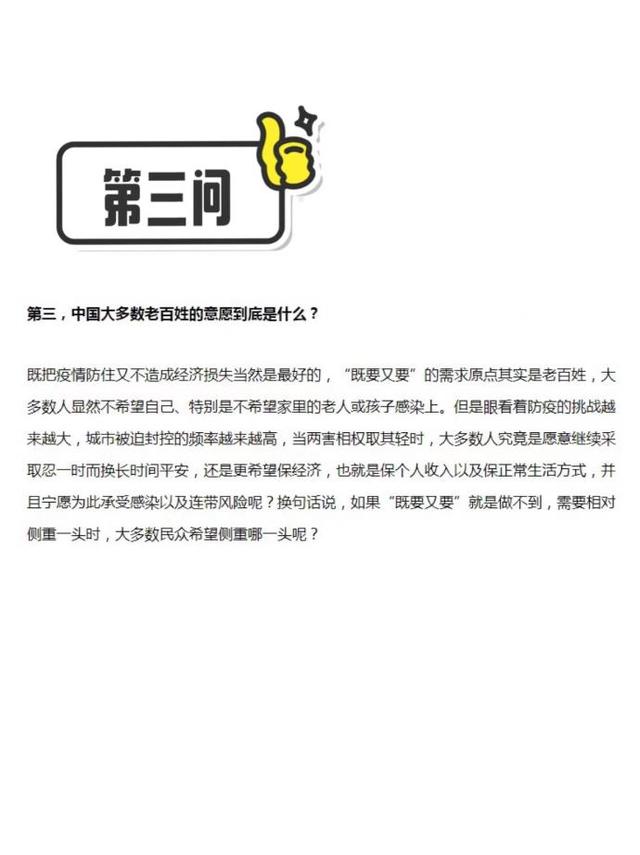 第三问

第三，中国大多数老百姓的意愿到底是什么？

既把疫情防住又不造成经济损失当然是最好的，“既要又要”的需求原点其实是老百姓，大多数人显然不希望自己、特别是不希望家里的老人或孩子感染上。但是眼看着防疫的挑战越来越大，城市被迫封控的频率越来越高，当两害相权取其轻时，大多数人究竟是愿意继续采取忍一时而换长时间平安，还是更希望保经济，也就是保个人收入以及保正常生活方式，并且宁愿为此承受感染以及连带风险呢？换句话说，如果“既要又要”就是做不到，需要相对侧重一头时，大多数民众希望侧重哪一头呢？